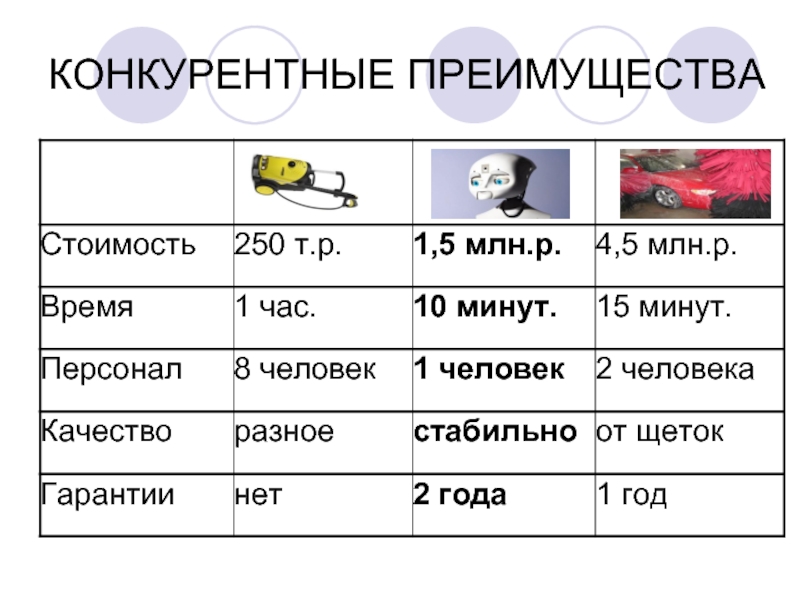 КОНКУРЕНТНЫЕ ПРЕИМУЩЕСТВА

| | | | |
|---|---|---|---|
| Стоимость | 250 т.р. | **1,5 млн.р.** | 4,5 млн.р. |
| Время | 1 час. | **10 минут.** | 15 минут. |
| Персонал | 8 человек | **1 человек** | 2 человека |
| Качество | разное | **стабильно** | от щеток |
| Гарантии | нет | **2 года** | 1 год |